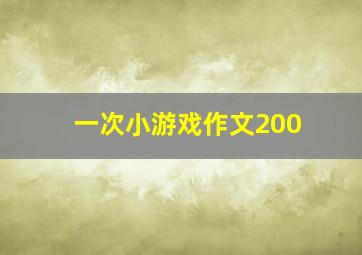 一次小游戏作文200